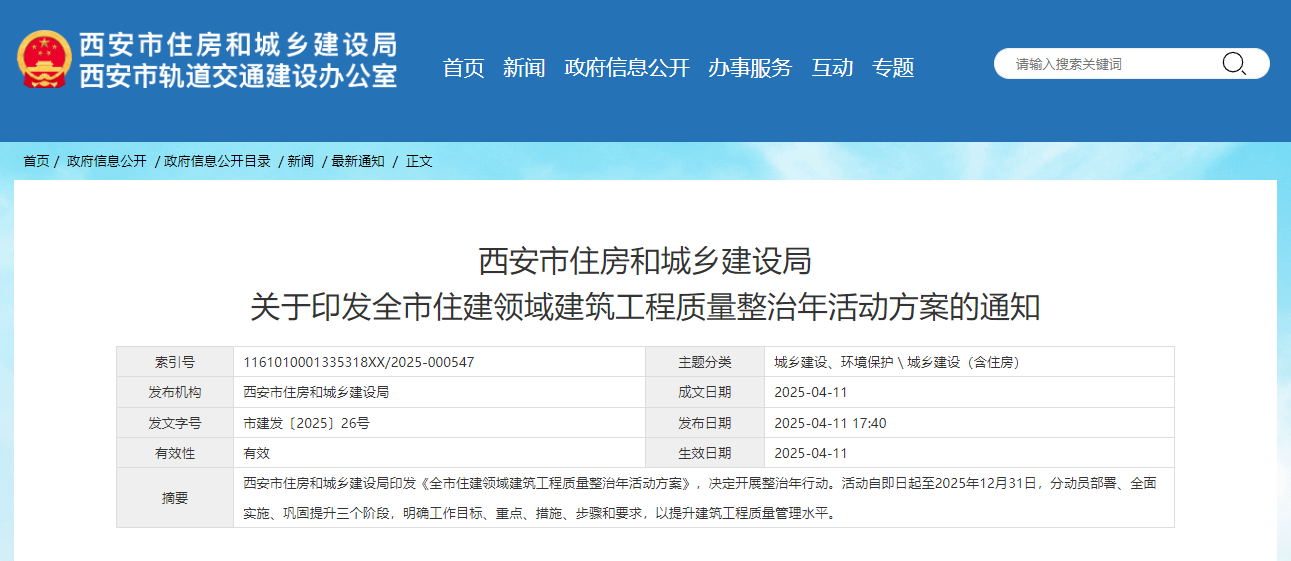 西安市住房和城乡建设局
西安市轨道交通建设办公室

首页 新闻 政府信息公开 办事服务 互动 专题

请输入搜索关键词

首页 / 政府信息公开 / 政府信息公开目录 / 新闻 / 最新通知 / 正文

西安市住房和城乡建设局
关于印发全市住建领域建筑工程质量整治年活动方案的通知

| 索引号 | 1161010001335318XX/2025-000547 | 主题分类 | 城乡建设、环境保护 \ 城乡建设（含住房） |
|---|---|---|---|
| 发布机构 | 西安市住房和城乡建设局 | 成文日期 | 2025-04-11 |
| 发文字号 | 市建发〔2025〕26号 | 发布日期 | 2025-04-11 17:40 |
| 有效性 | 有效 | 生效日期 | 2025-04-11 |
| 摘要 | 西安市住房和城乡建设局印发《全市住建领域建筑工程质量整治年活动方案》，决定开展整治年行动。活动自即日起至2025年12月31日，分动员部署、全面实施、巩固提升三个阶段，明确工作目标、重点、措施、步骤和要求，以提升建筑工程质量管理水平。 | | |